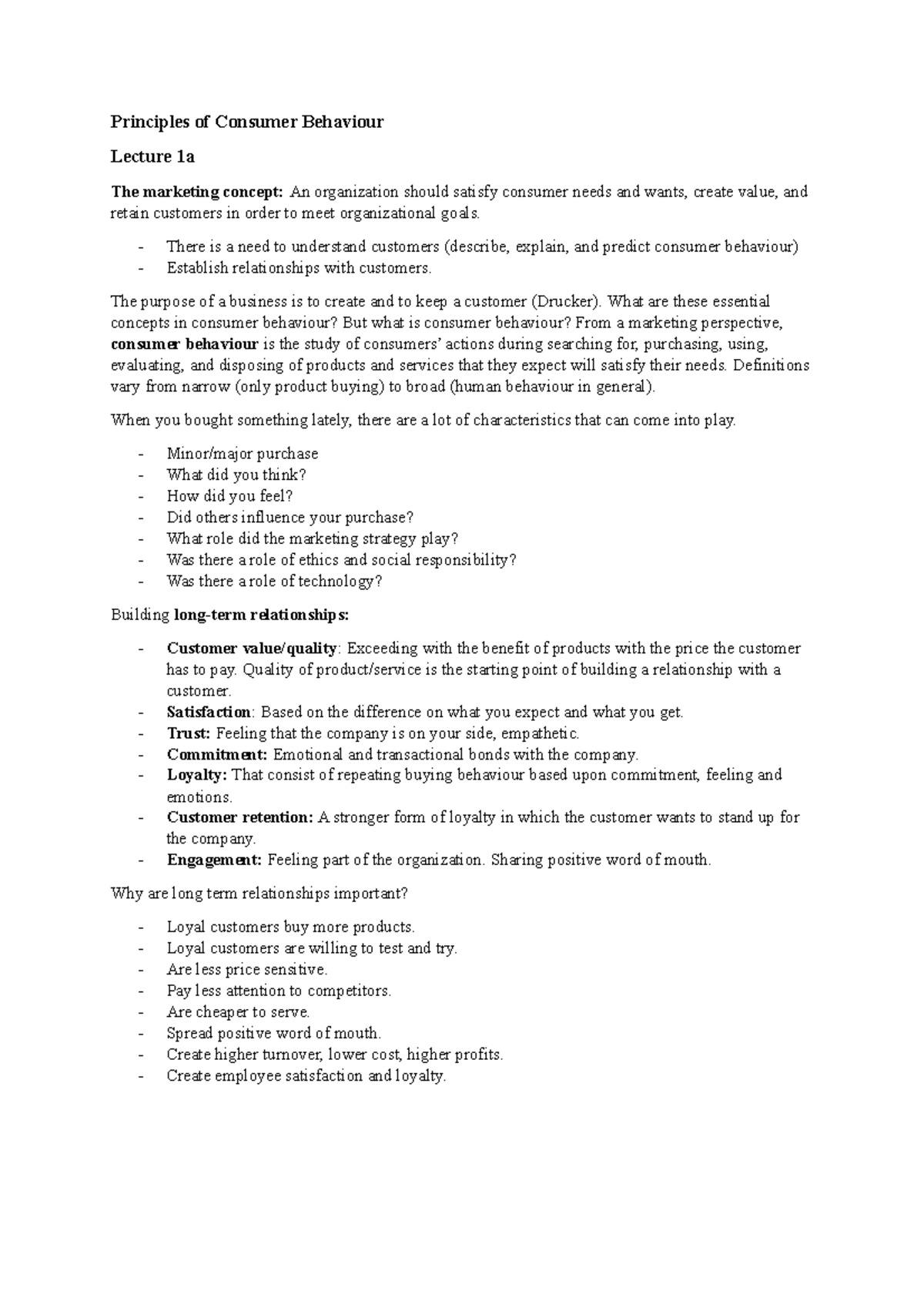 Principles of Consumer Behaviour

Lecture 1a

The marketing concept: An organization should satisfy consumer needs and wants, create value, and retain customers in order to meet organizational goals.

- There is a need to understand customers (describe, explain, and predict consumer behaviour)
- Establish relationships with customers.

The purpose of a business is to create and to keep a customer (Drucker). What are these essential concepts in consumer behaviour? But what is consumer behaviour? From a marketing perspective, consumer behaviour is the study of consumers' actions during searching for, purchasing, using, evaluating, and disposing of products and services that they expect will satisfy their needs. Definitions vary from narrow (only product buying) to broad (human behaviour in general).

When you bought something lately, there are a lot of characteristics that can come into play.

- Minor/major purchase
- What did you think?
- How did you feel?
- Did others influence your purchase?
- What role did the marketing strategy play?
- Was there a role of ethics and social responsibility?
- Was there a role of technology?

Building long-term relationships:

- Customer value/quality: Exceeding with the benefit of products with the price the customer has to pay. Quality of product/service is the starting point of building a relationship with a customer.
- Satisfaction: Based on the difference on what you expect and what you get.
- Trust: Feeling that the company is on your side, empathetic.
- Commitment: Emotional and transactional bonds with the company.
- Loyalty: That consist of repeating buying behaviour based upon commitment, feeling and emotions.
- Customer retention: A stronger form of loyalty in which the customer wants to stand up for the company.
- Engagement: Feeling part of the organization. Sharing positive word of mouth.

Why are long term relationships important?

- Loyal customers buy more products.
- Loyal customers are willing to test and try.
- Are less price sensitive.
- Pay less attention to competitors.
- Are cheaper to serve.
- Spread positive word of mouth.
- Create higher turnover, lower cost, higher profits.
- Create employee satisfaction and loyalty.